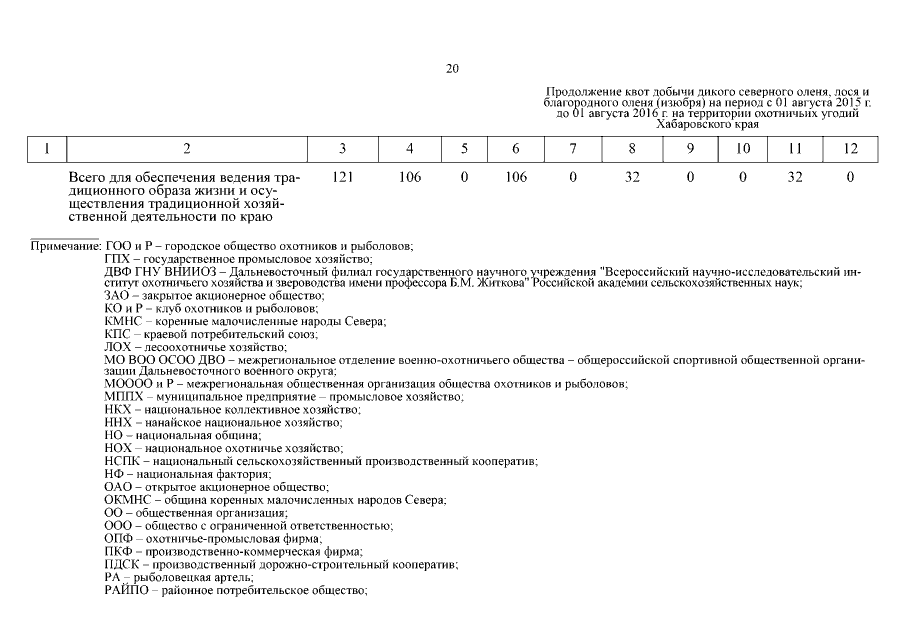 20

Продолжение квот добычи дикого северного оленя, лося и благородного оленя (изюбря) на период с 01 августа 2015 г. до 01 августа 2016 г. на территории охотничьих угодий Хабаровского края

| 1 | 2 | 3 | 4 | 5 | 6 | 7 | 8 | 9 | 10 | 11 | 12 |
|---|---|---|---|---|---|---|---|---|---|---|---|
| | Всего для обеспечения ведения традиционного образа жизни и осуществления традиционной хозяйственной деятельности по краю | 121 | 106 | 0 | 106 | 0 | 32 | 0 | 0 | 32 | 0 |

Примечание: ГОО и Р – городское общество охотников и рыболовов;
ГПХ – государственное промысловое хозяйство;
ДВФ ГНУ ВНИИОЗ – Дальневосточный филиал государственного научного учреждения "Всероссийский научно-исследовательский институт охотничьего хозяйства и звероводства имени профессора Б.М. Житкова" Российской академии сельскохозяйственных наук;
ЗАО – закрытое акционерное общество;
КО и Р – клуб охотников и рыболовов;
КМНС – коренные малочисленные народы Севера;
КПС – краевой потребительский союз;
ЛОХ – лесоохотничье хозяйство;
МО ВОО ОСОО ДВО – межрегиональное отделение военно-охотничьего общества – общероссийской спортивной общественной организации Дальневосточного военного округа;
МОООО и Р – межрегиональная общественная организация общества охотников и рыболовов;
МППХ – муниципальное предприятие – промысловое хозяйство;
НКХ – национальное коллективное хозяйство;
ННХ – нанайское национальное хозяйство;
НО – национальная община;
НОХ – национальное охотничье хозяйство;
НСПК – национальный сельскохозяйственный производственный кооператив;
НФ – национальная фактория;
ОАО – открытое акционерное общество;
ОКМНС – община коренных малочисленных народов Севера;
ОО – общественная организация;
ООО – общество с ограниченной ответственностью;
ОПФ – охотничье-промысловая фирма;
ПКФ – производственно-коммерческая фирма;
ПДСК – производственный дорожно-строительный кооператив;
РА – рыболовецкая артель;
РАЙПО – районное потребительское общество;